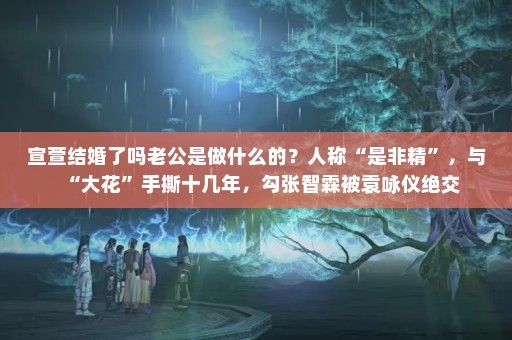 宣萱结婚了吗老公是做什么的？人称“是非精”，与“大花”手撕十几年，勾张智霖被袁咏仪绝交